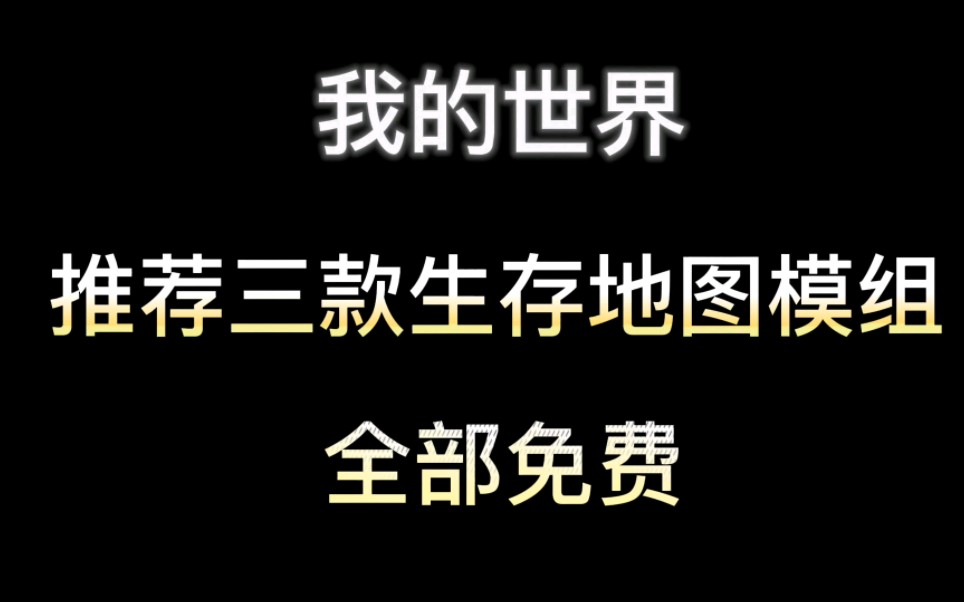 我的世界

推荐三款生存地图模组

全部免费